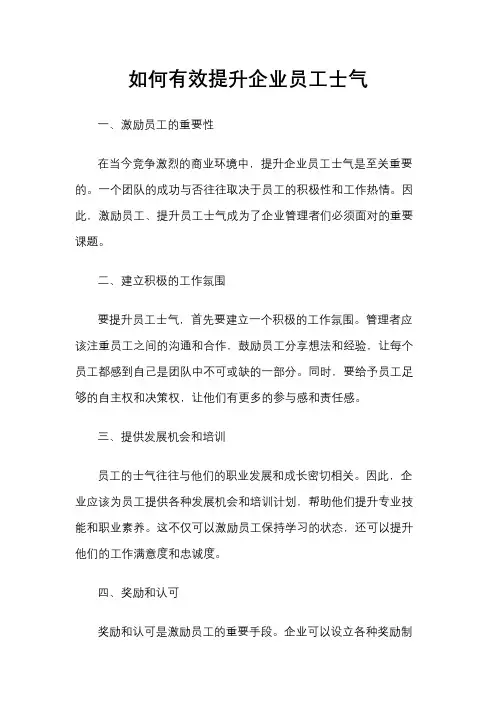 如何有效提升企业员工士气

一、激励员工的重要性

在当今竞争激烈的商业环境中，提升企业员工士气是至关重要的。一个团队的成功与否往往取决于员工的积极性和工作热情。因此，激励员工、提升员工士气成为了企业管理者们必须面对的重要课题。

二、建立积极的工作氛围

要提升员工士气，首先要建立一个积极的工作氛围。管理者应该注重员工之间的沟通和合作，鼓励员工分享想法和经验，让每个员工都感到自己是团队中不可或缺的一部分。同时，要给予员工足够的自主权和决策权，让他们有更多的参与感和责任感。

三、提供发展机会和培训

员工的士气往往与他们的职业发展和成长密切相关。因此，企业应该为员工提供各种发展机会和培训计划，帮助他们提升专业技能和职业素养。这不仅可以激励员工保持学习的状态，还可以提升他们的工作满意度和忠诚度。

四、奖励和认可

奖励和认可是激励员工的重要手段。企业可以设立各种奖励制